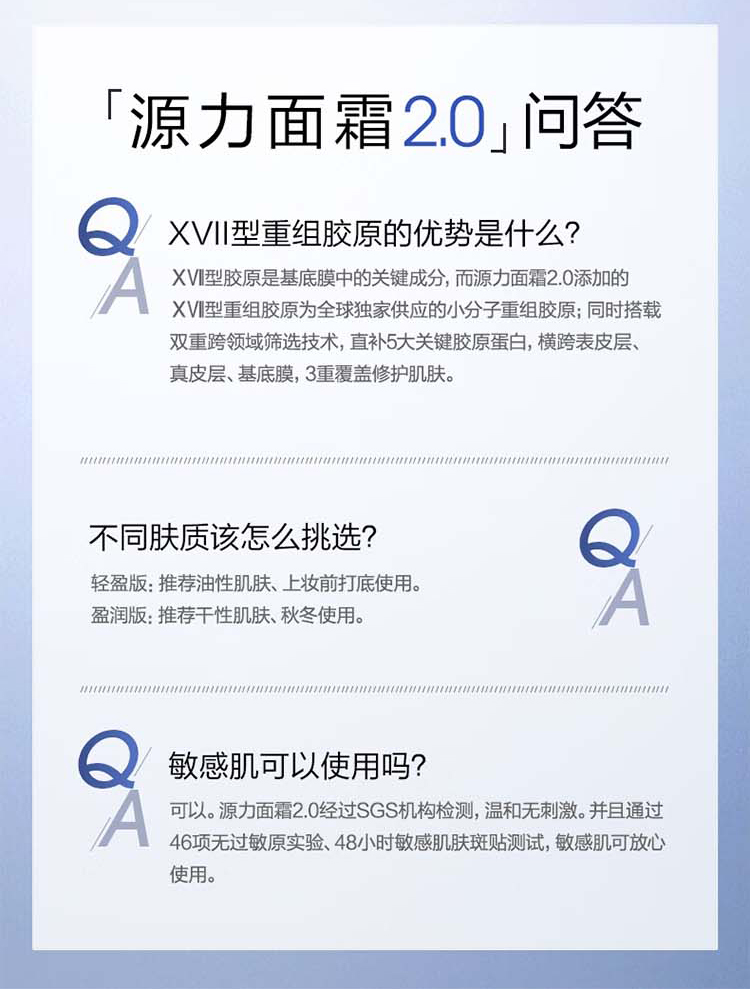 「源力面霜2.0」问答

Q
A

XVII型重组胶原的优势是什么?

XVII型胶原是基底膜中的关键成分,而源力面霜2.0添加的XVII型重组胶原为全球独家供应的小分子重组胶原;同时搭载双重跨领域筛选技术,直补5大关键胶原蛋白,横跨表皮层、真皮层、基底膜,3重覆盖修护肌肤。

不同肤质该怎么挑选?

轻盈版:推荐油性肌肤、上妆前打底使用。
盈润版:推荐干性肌肤、秋冬使用。

Q
A

Q
A

敏感肌可以使用吗?

可以。源力面霜2.0经过SGS机构检测,温和无刺激。并且通过46项无过敏原实验、48小时敏感肌肤斑贴测试,敏感肌可放心使用。